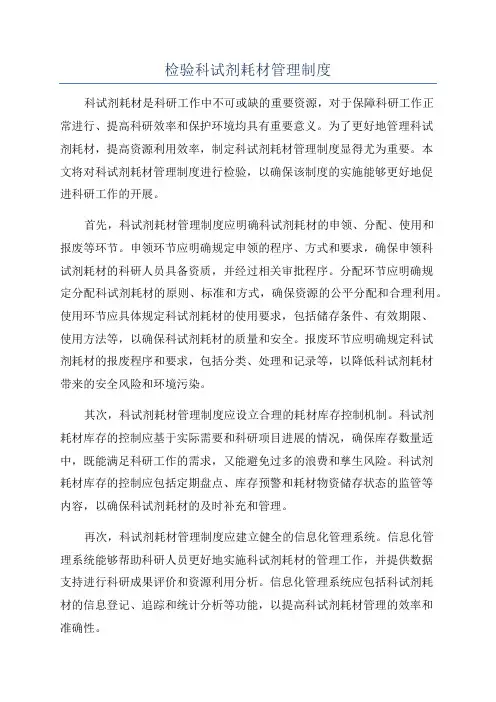 检验科试剂耗材管理制度

科试剂耗材是科研工作中不可或缺的重要资源，对于保障科研工作正常进行、提高科研效率和保护环境均具有重要意义。为了更好地管理科试剂耗材，提高资源利用效率，制定科试剂耗材管理制度显得尤为重要。本文将对科试剂耗材管理制度进行检验，以确保该制度的实施能够更好地促进科研工作的开展。

首先，科试剂耗材管理制度应明确科试剂耗材的申领、分配、使用和报废等环节。申领环节应明确规定申领的程序、方式和要求，确保申领科试剂耗材的科研人员具备资质，并经过相关审批程序。分配环节应明确规定分配科试剂耗材的原则、标准和方式，确保资源的公平分配和合理利用。使用环节应具体规定科试剂耗材的使用要求，包括储存条件、有效期限、使用方法等，以确保科试剂耗材的质量和安全。报废环节应明确规定科试剂耗材的报废程序和要求，包括分类、处理和记录等，以降低科试剂耗材带来的安全风险和环境污染。

其次，科试剂耗材管理制度应设立合理的耗材库存控制机制。科试剂耗材库存的控制应基于实际需要和科研项目进展的情况，确保库存数量适中，既能满足科研工作的需求，又能避免过多的浪费和孳生风险。科试剂耗材库存的控制应包括定期盘点、库存预警和耗材物资储存状态的监管等内容，以确保科试剂耗材的及时补充和管理。

再次，科试剂耗材管理制度应建立健全的信息化管理系统。信息化管理系统能够帮助科研人员更好地实施科试剂耗材的管理工作，并提供数据支持进行科研成果评价和资源利用分析。信息化管理系统应包括科试剂耗材的信息登记、追踪和统计分析等功能，以提高科试剂耗材管理的效率和准确性。